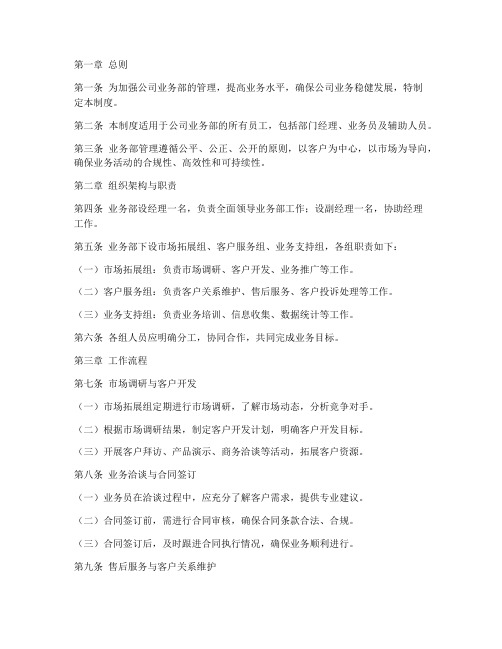 第一章 总则

第一条 为加强公司业务部的管理，提高业务水平，确保公司业务稳健发展，特制定本制度。

第二条 本制度适用于公司业务部的所有员工，包括部门经理、业务员及辅助人员。

第三条 业务部管理遵循公平、公正、公开的原则，以客户为中心，以市场为导向，确保业务活动的合规性、高效性和可持续性。

第二章 组织架构与职责

第四条 业务部设经理一名，负责全面领导业务部工作；设副经理一名，协助经理工作。

第五条 业务部下设市场拓展组、客户服务组、业务支持组，各组职责如下：

（一）市场拓展组：负责市场调研、客户开发、业务推广等工作。

（二）客户服务组：负责客户关系维护、售后服务、客户投诉处理等工作。

（三）业务支持组：负责业务培训、信息收集、数据统计等工作。

第六条 各组人员应明确分工，协同合作，共同完成业务目标。

第三章 工作流程

第七条 市场调研与客户开发

（一）市场拓展组定期进行市场调研，了解市场动态，分析竞争对手。

（二）根据市场调研结果，制定客户开发计划，明确客户开发目标。

（三）开展客户拜访、产品演示、商务洽谈等活动，拓展客户资源。

第八条 业务洽谈与合同签订

（一）业务员在洽谈过程中，应充分了解客户需求，提供专业建议。

（二）合同签订前，需进行合同审核，确保合同条款合法、合规。

（三）合同签订后，及时跟进合同执行情况，确保业务顺利进行。

第九条 售后服务与客户关系维护